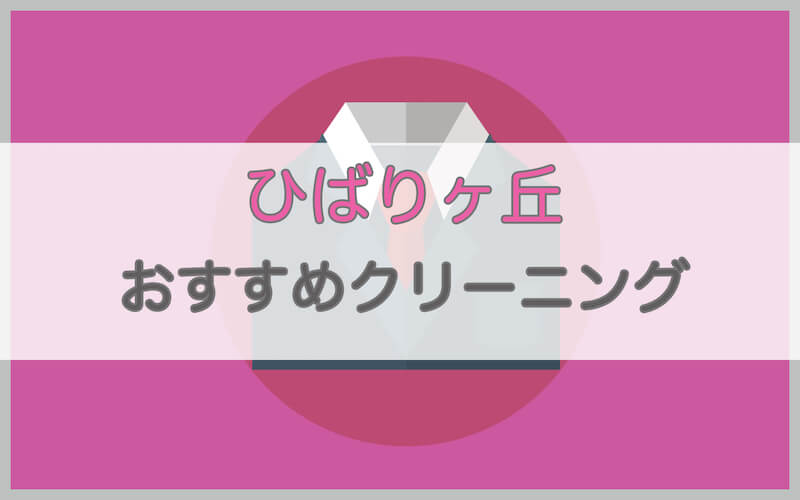 ひばりヶ丘
おすすめクリーニング